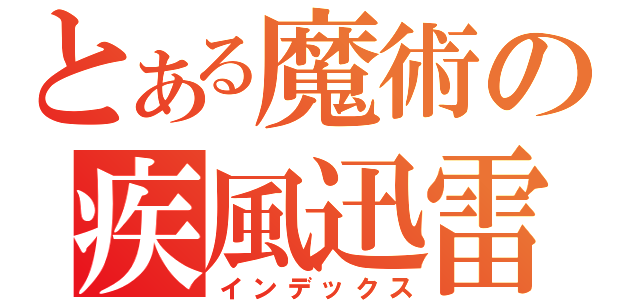 とある魔術の
疾風迅雷
インデックス